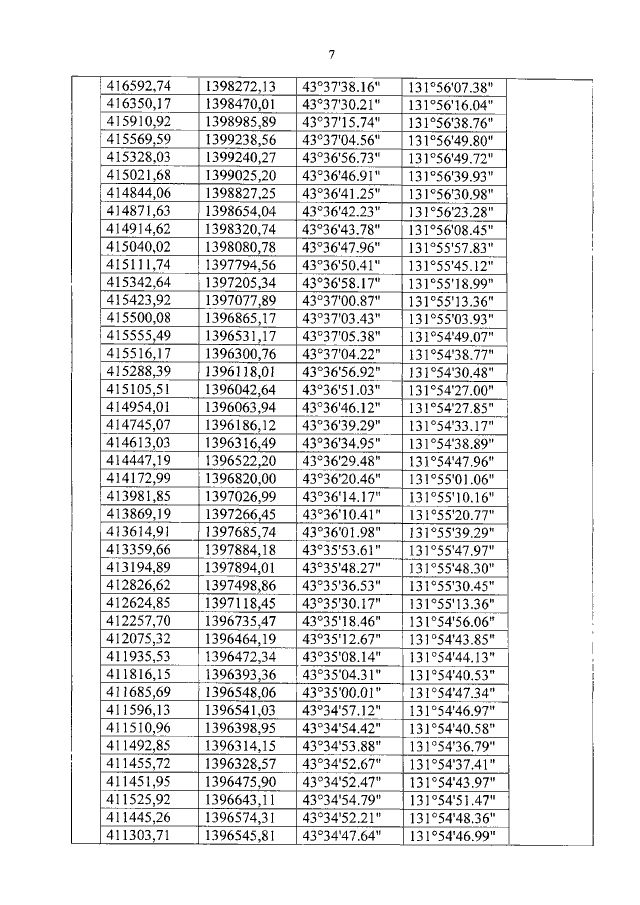 7

| | | | | | |
|---|---|---|---|---|---|
| | 416592,74 | 1398272,13 | 43°37'38.16" | 131°56'07.38" | |
| | 416350,17 | 1398470,01 | 43°37'30.21" | 131°56'16.04" | |
| | 415910,92 | 1398985,89 | 43°37'15.74" | 131°56'38.76" | |
| | 415569,59 | 1399238,56 | 43°37'04.56" | 131°56'49.80" | |
| | 415328,03 | 1399240,27 | 43°36'56.73" | 131°56'49.72" | |
| | 415021,68 | 1399025,20 | 43°36'46.91" | 131°56'39.93" | |
| | 414844,06 | 1398827,25 | 43°36'41.25" | 131°56'30.98" | |
| | 414871,63 | 1398654,04 | 43°36'42.23" | 131°56'23.28" | |
| | 414914,62 | 1398320,74 | 43°36'43.78" | 131°56'08.45" | |
| | 415040,02 | 1398080,78 | 43°36'47.96" | 131°55'57.83" | |
| | 415111,74 | 1397794,56 | 43°36'50.41" | 131°55'45.12" | |
| | 415342,64 | 1397205,34 | 43°36'58.17" | 131°55'18.99" | |
| | 415423,92 | 1397077,89 | 43°37'00.87" | 131°55'13.36" | |
| | 415500,08 | 1396865,17 | 43°37'03.43" | 131°55'03.93" | |
| | 415555,49 | 1396531,17 | 43°37'05.38" | 131°54'49.07" | |
| | 415516,17 | 1396300,76 | 43°37'04.22" | 131°54'38.77" | |
| | 415288,39 | 1396118,01 | 43°36'56.92" | 131°54'30.48" | |
| | 415105,51 | 1396042,64 | 43°36'51.03" | 131°54'27.00" | |
| | 414954,01 | 1396063,94 | 43°36'46.12" | 131°54'27.85" | |
| | 414745,07 | 1396186,12 | 43°36'39.29" | 131°54'33.17" | |
| | 414613,03 | 1396316,49 | 43°36'34.95" | 131°54'38.89" | |
| | 414447,19 | 1396522,20 | 43°36'29.48" | 131°54'47.96" | |
| | 414172,99 | 1396820,00 | 43°36'20.46" | 131°55'01.06" | |
| | 413981,85 | 1397026,99 | 43°36'14.17" | 131°55'10.16" | |
| | 413869,19 | 1397266,45 | 43°36'10.41" | 131°55'20.77" | |
| | 413614,91 | 1397685,74 | 43°36'01.98" | 131°55'39.29" | |
| | 413359,66 | 1397884,18 | 43°35'53.61" | 131°55'47.97" | |
| | 413194,89 | 1397894,01 | 43°35'48.27" | 131°55'48.30" | |
| | 412826,62 | 1397498,86 | 43°35'36.53" | 131°55'30.45" | |
| | 412624,85 | 1397118,45 | 43°35'30.17" | 131°55'13.36" | |
| | 412257,70 | 1396735,47 | 43°35'18.46" | 131°54'56.06" | |
| | 412075,32 | 1396464,19 | 43°35'12.67" | 131°54'43.85" | |
| | 411935,53 | 1396472,34 | 43°35'08.14" | 131°54'44.13" | |
| | 411816,15 | 1396393,36 | 43°35'04.31" | 131°54'40.53" | |
| | 411685,69 | 1396548,06 | 43°35'00.01" | 131°54'47.34" | |
| | 411596,13 | 1396541,03 | 43°34'57.12" | 131°54'46.97" | |
| | 411510,96 | 1396398,95 | 43°34'54.42" | 131°54'40.58" | |
| | 411492,85 | 1396314,15 | 43°34'53.88" | 131°54'36.79" | |
| | 411455,72 | 1396328,57 | 43°34'52.67" | 131°54'37.41" | |
| | 411451,95 | 1396475,90 | 43°34'52.47" | 131°54'43.97" | |
| | 411525,92 | 1396643,11 | 43°34'54.79" | 131°54'51.47" | |
| | 411445,26 | 1396574,31 | 43°34'52.21" | 131°54'48.36" | |
| | 411303,71 | 1396545,81 | 43°34'47.64" | 131°54'46.99" | |